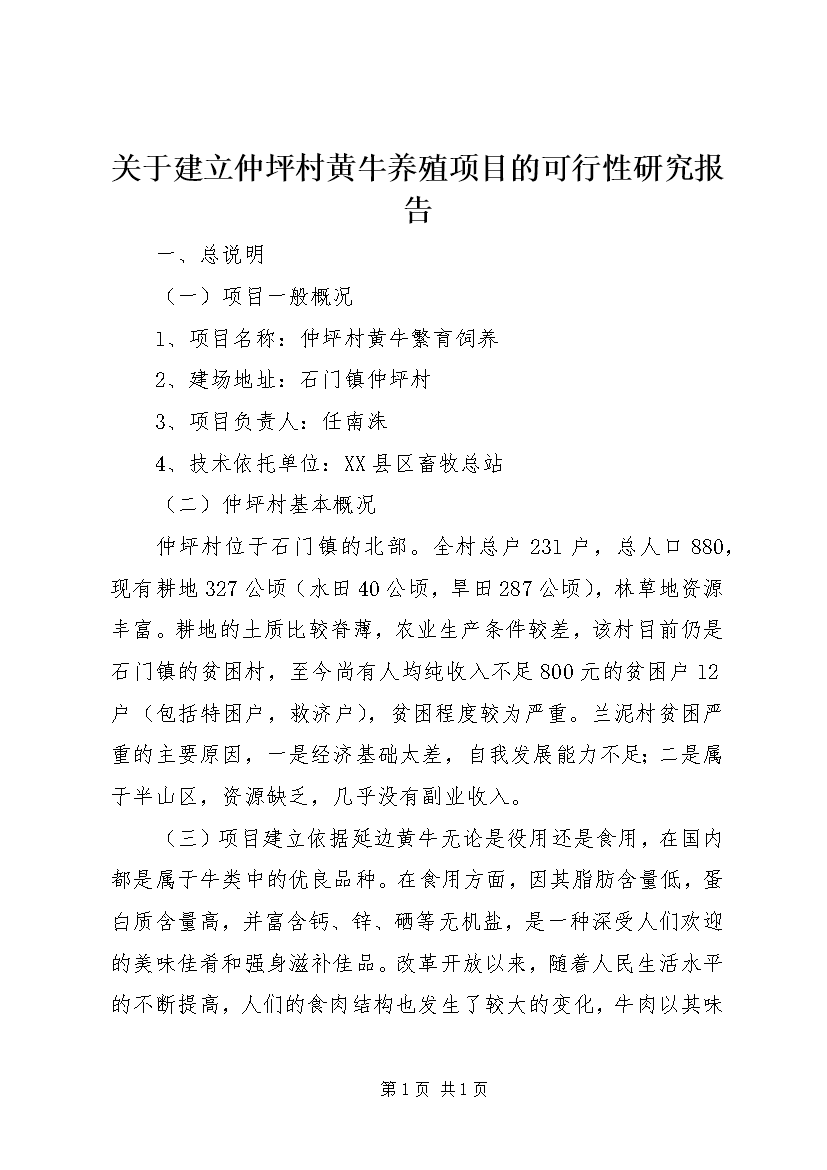 关于建立仲坪村黄牛养殖项目的可行性研究报告

一、总说明

（一）项目一般概况

1、项目名称：仲坪村黄牛繁育饲养

2、建场地址：石门镇仲坪村

3、项目负责人：任南洙

4、技术依托单位：XX县区畜牧总站

（二）仲坪村基本概况

仲坪村位于石门镇的北部。全村总户231户，总人口880，现有耕地327公顷（水田40公顷，旱田287公顷），林草地资源丰富。耕地的土质比较脊薄，农业生产条件较差，该村目前仍是石门镇的贫困村，至今尚有人均纯收入不足800元的贫困户12户（包括特困户，救济户），贫困程度较为严重。兰泥村贫困严重的主要原因，一是经济基础太差，自我发展能力不足；二是属于半山区，资源缺乏，几乎没有副业收入。

（三）项目建立依据延边黄牛无论是役用还是食用，在国内都是属于牛类中的优良品种。在食用方面，因其脂肪含量低，蛋白质含量高，并富含钙、锌、硒等无机盐，是一种深受人们欢迎的美味佳肴和强身滋补佳品。改革开放以来，随着人民生活水平的不断提高，人们的食肉结构也发生了较大的变化，牛肉以其味

第1页 共1页